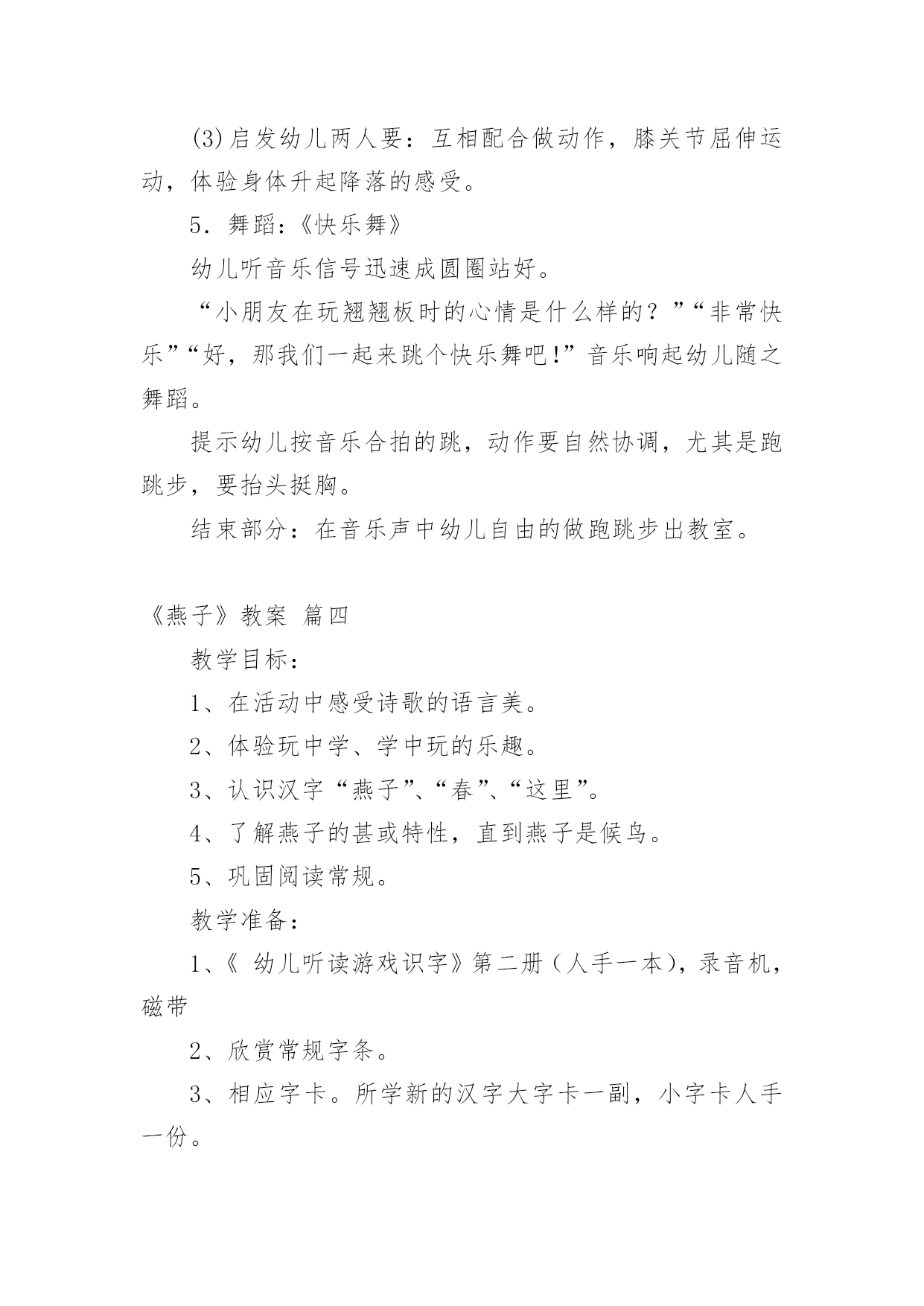 (3)启发幼儿两人要：互相配合做动作，膝关节屈伸运动，体验身体升起降落的感受。

5．舞蹈：《快乐舞》

幼儿听音乐信号迅速成圆圈站好。

“小朋友在玩翘翘板时的心情是什么样的？”“非常快乐”“好，那我们一起来跳个快乐舞吧!”音乐响起幼儿随之舞蹈。

提示幼儿按音乐合拍的跳，动作要自然协调，尤其是跑跳步，要抬头挺胸。

结束部分：在音乐声中幼儿自由的做跑跳步出教室。

《燕子》教案 篇四

教学目标：

1、在活动中感受诗歌的语言美。

2、体验玩中学、学中玩的乐趣。

3、认识汉字“燕子”、“春”、“这里”。

4、了解燕子的甚或特性，直到燕子是候鸟。

5、巩固阅读常规。

教学准备：

1、《 幼儿听读游戏识字》第二册（人手一本），录音机，磁带

2、欣赏常规字条。

3、相应字卡。所学新的汉字大字卡一副，小字卡人手一份。